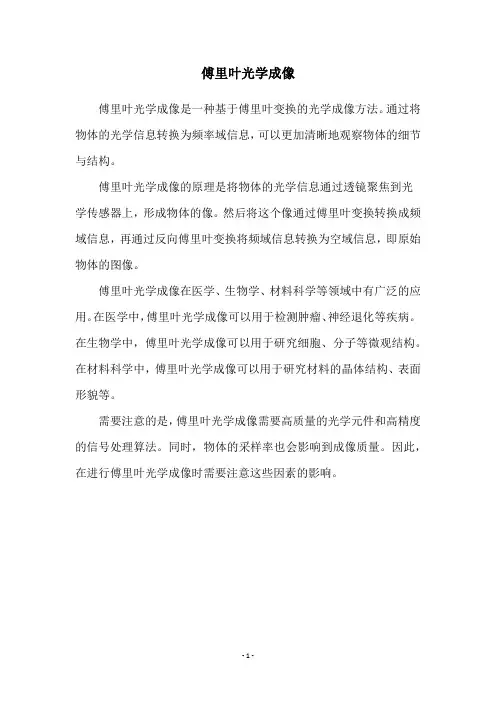 傅里叶光学成像

傅里叶光学成像是一种基于傅里叶变换的光学成像方法。通过将物体的光学信息转换为频率域信息，可以更加清晰地观察物体的细节与结构。

傅里叶光学成像的原理是将物体的光学信息通过透镜聚焦到光学传感器上，形成物体的像。然后将这个像通过傅里叶变换转换成频域信息，再通过反向傅里叶变换将频域信息转换为空域信息，即原始物体的图像。

傅里叶光学成像在医学、生物学、材料科学等领域中有广泛的应用。在医学中，傅里叶光学成像可以用于检测肿瘤、神经退化等疾病。在生物学中，傅里叶光学成像可以用于研究细胞、分子等微观结构。在材料科学中，傅里叶光学成像可以用于研究材料的晶体结构、表面形貌等。

需要注意的是，傅里叶光学成像需要高质量的光学元件和高精度的信号处理算法。同时，物体的采样率也会影响到成像质量。因此，在进行傅里叶光学成像时需要注意这些因素的影响。

- 1 -